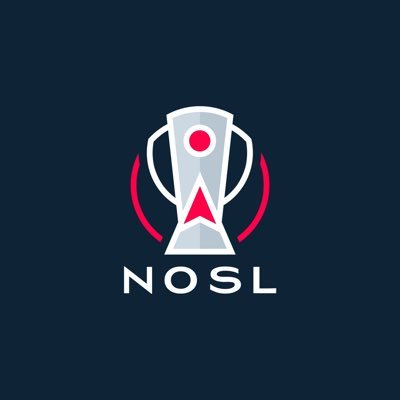 NOSL